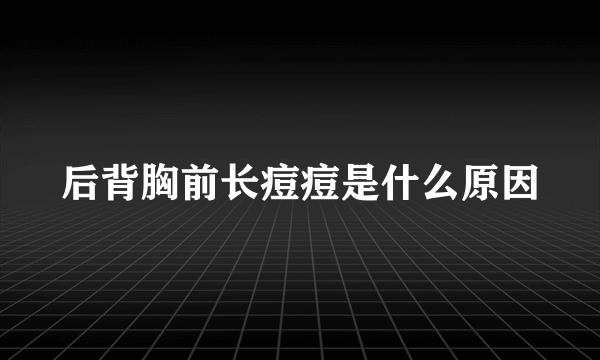 后背胸前长痘痘是什么原因